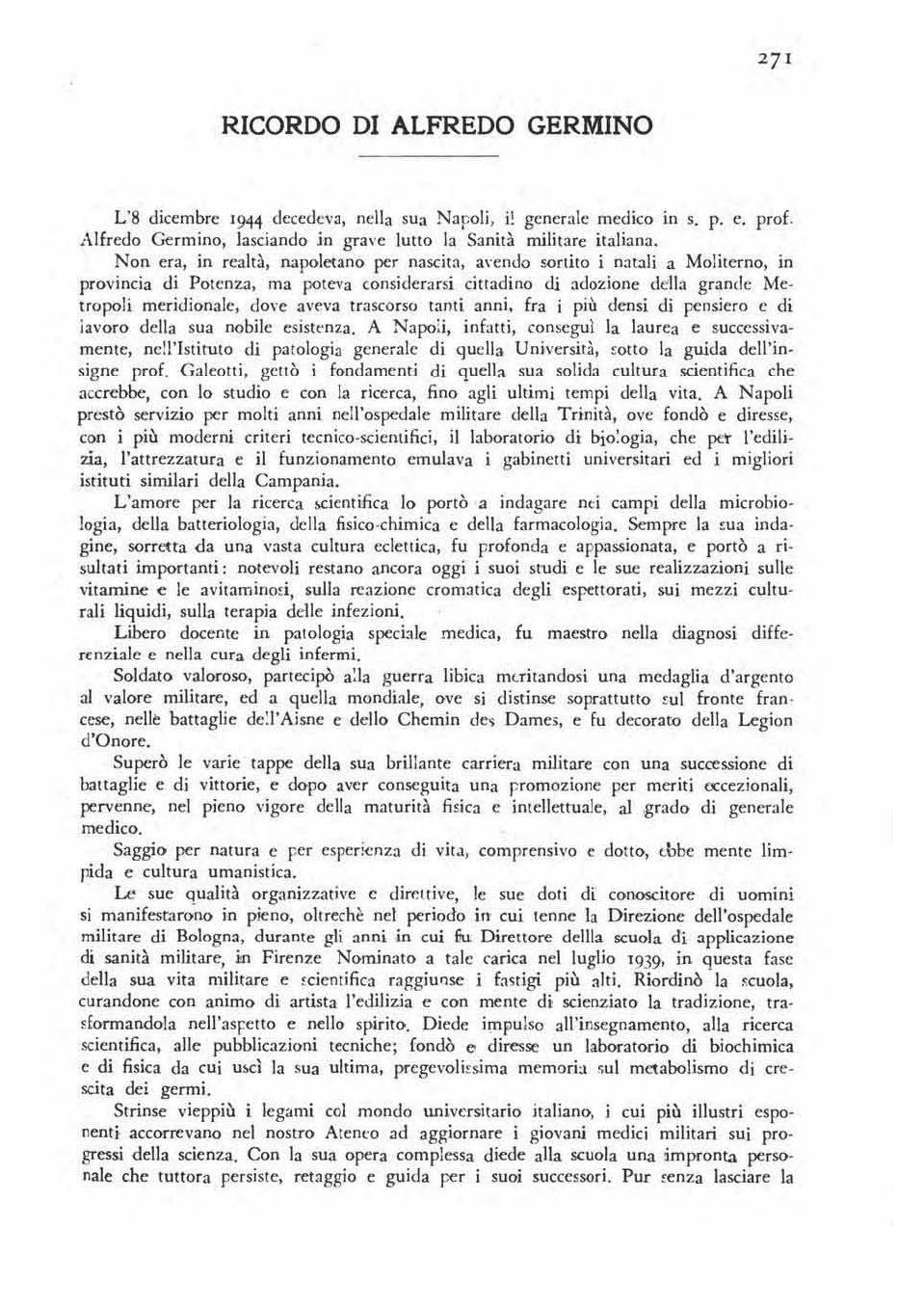 271

RICORDO DI ALFREDO GERMINO

L'8 dicembre 1944 decedeva, nella sua Napoli, il generale medico in s. p. e. prof. Alfredo Germino, lasciando in grave lutto la Sanità militare italiana.

Non era, in realtà, napoletano per nascita, avendo sortito i natali a Moliterno, in provincia di Potenza, ma poteva considerarsi cittadino di adozione della grande Metropoli meridionale, dove aveva trascorso tanti anni, fra i più densi di pensiero e di lavoro della sua nobile esistenza. A Napoli, infatti, conseguì la laurea e successivamente, nell'Istituto di patologia generale di quella Università, sotto la guida dell'insigne prof. Galeotti, gettò i fondamenti di quella sua solida cultura scientifica che accrebbe, con lo studio e con la ricerca, fino agli ultimi tempi della vita. A Napoli prestò servizio per molti anni nell'ospedale militare della Trinità, ove fondò e diresse, con i più moderni criteri tecnico-scientifici, il laboratorio di biologia, che per l'edilizia, l'attrezzatura e il funzionamento emulava i gabinetti universitari ed i migliori istituti similari della Campania.

L'amore per la ricerca scientifica lo portò a indagare nei campi della microbiologia, della batteriologia, della fisico-chimica e della farmacologia. Sempre la sua indagine, sorretta da una vasta cultura eclettica, fu profonda e appassionata, e portò a risultati importanti: notevoli restano ancora oggi i suoi studi e le sue realizzazioni sulle vitamine e le avitaminosi, sulla reazione cromatica degli espettorati, sui mezzi culturali liquidi, sulla terapia delle infezioni.

Libero docente in patologia speciale medica, fu maestro nella diagnosi differenziale e nella cura degli infermi.

Soldato valoroso, partecipò alla guerra libica meritandosi una medaglia d'argento al valore militare, ed a quella mondiale, ove si distinse soprattutto sul fronte francese, nelle battaglie dell'Aisne e dello Chemin des Dames, e fu decorato della Legion d'Onore.

Superò le varie tappe della sua brillante carriera militare con una successione di battaglie e di vittorie, e dopo aver conseguita una promozione per meriti eccezionali, pervenne, nel pieno vigore della maturità fisica e intellettuale, al grado di generale medico.

Saggio per natura e per esperienza di vita, comprensivo e dotto, ebbe mente limpida e cultura umanistica.

Le sue qualità organizzative e direttive, le sue doti di conoscitore di uomini si manifestarono in pieno, oltrechè nel periodo in cui tenne la Direzione dell'ospedale militare di Bologna, durante gli anni in cui fu Direttore dellla scuola di applicazione di sanità militare, in Firenze Nominato a tale carica nel luglio 1939, in questa fase della sua vita militare e scientifica raggiunse i fastigi più alti. Riordinò la scuola, curandone con animo di artista l'edilizia e con mente di scienziato la tradizione, trasformandola nell'aspetto e nello spirito. Diede impulso all'insegnamento, alla ricerca scientifica, alle pubblicazioni tecniche; fondò e diresse un laboratorio di biochimica e di fisica da cui uscì la sua ultima, pregevolissima memoria sul metabolismo di crescita dei germi.

Strinse vieppiù i legami col mondo universitario italiano, i cui più illustri esponenti accorrevano nel nostro Ateneo ad aggiornare i giovani medici militari sui progressi della scienza. Con la sua opera complessa diede alla scuola una impronta personale che tuttora persiste, retaggio e guida per i suoi successori. Pur senza lasciare la